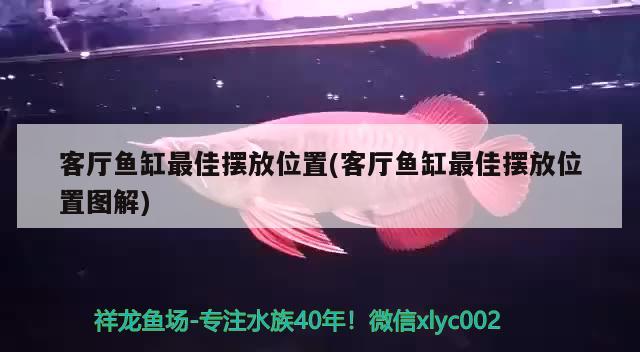 客厅鱼缸最佳摆放位置(客厅鱼缸最佳摆放位置图解)

祥龙鱼场-专注水族40年！微信xlyc002